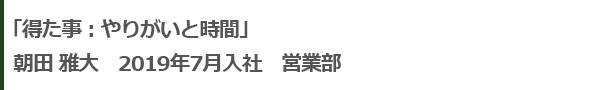 「得た事：やりがいと時間」
朝田 雅大　2019年7月入社　営業部